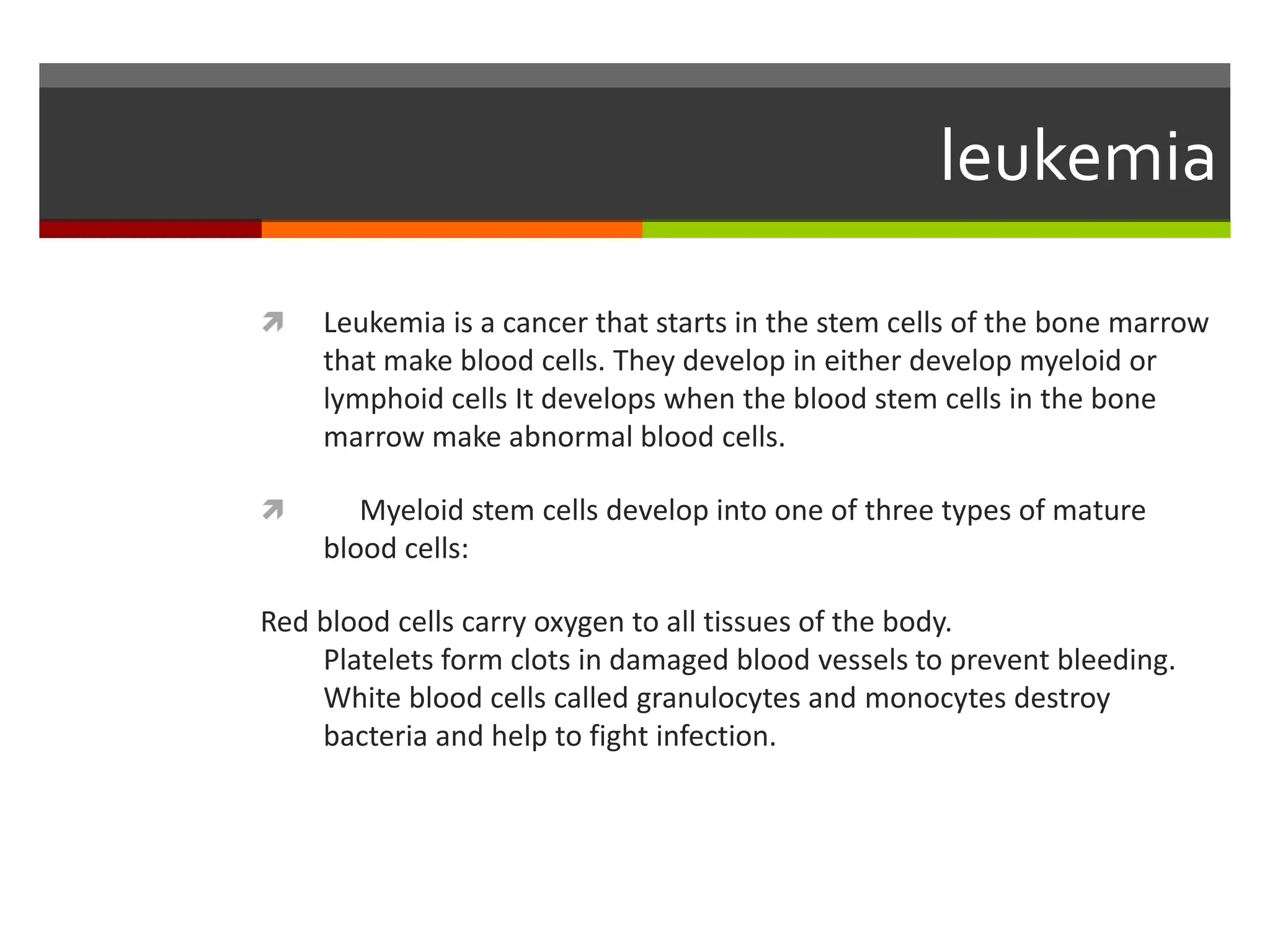 leukemia

Leukemia is a cancer that starts in the stem cells of the bone marrow that make blood cells. They develop in either develop myeloid or lymphoid cells It develops when the blood stem cells in the bone marrow make abnormal blood cells.

Myeloid stem cells develop into one of three types of mature blood cells:

Red blood cells carry oxygen to all tissues of the body.
Platelets form clots in damaged blood vessels to prevent bleeding.
White blood cells called granulocytes and monocytes destroy bacteria and help to fight infection.